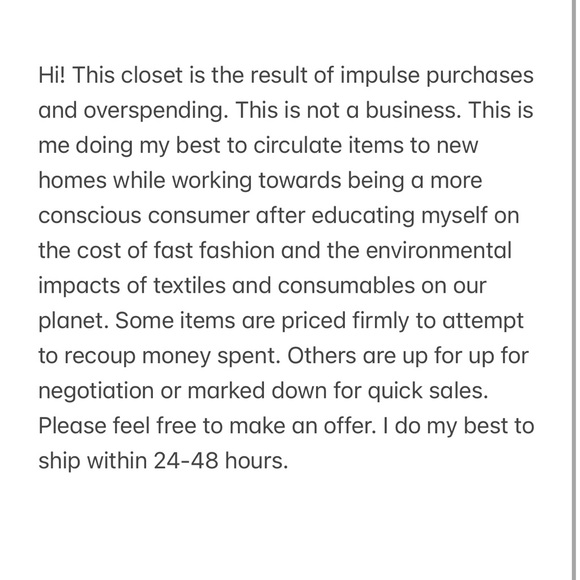 Hi! This closet is the result of impulse purchases and overspending. This is not a business. This is me doing my best to circulate items to new homes while working towards being a more conscious consumer after educating myself on the cost of fast fashion and the environmental impacts of textiles and consumables on our planet. Some items are priced firmly to attempt to recoup money spent. Others are up for up for negotiation or marked down for quick sales. Please feel free to make an offer. I do my best to ship within 24-48 hours.